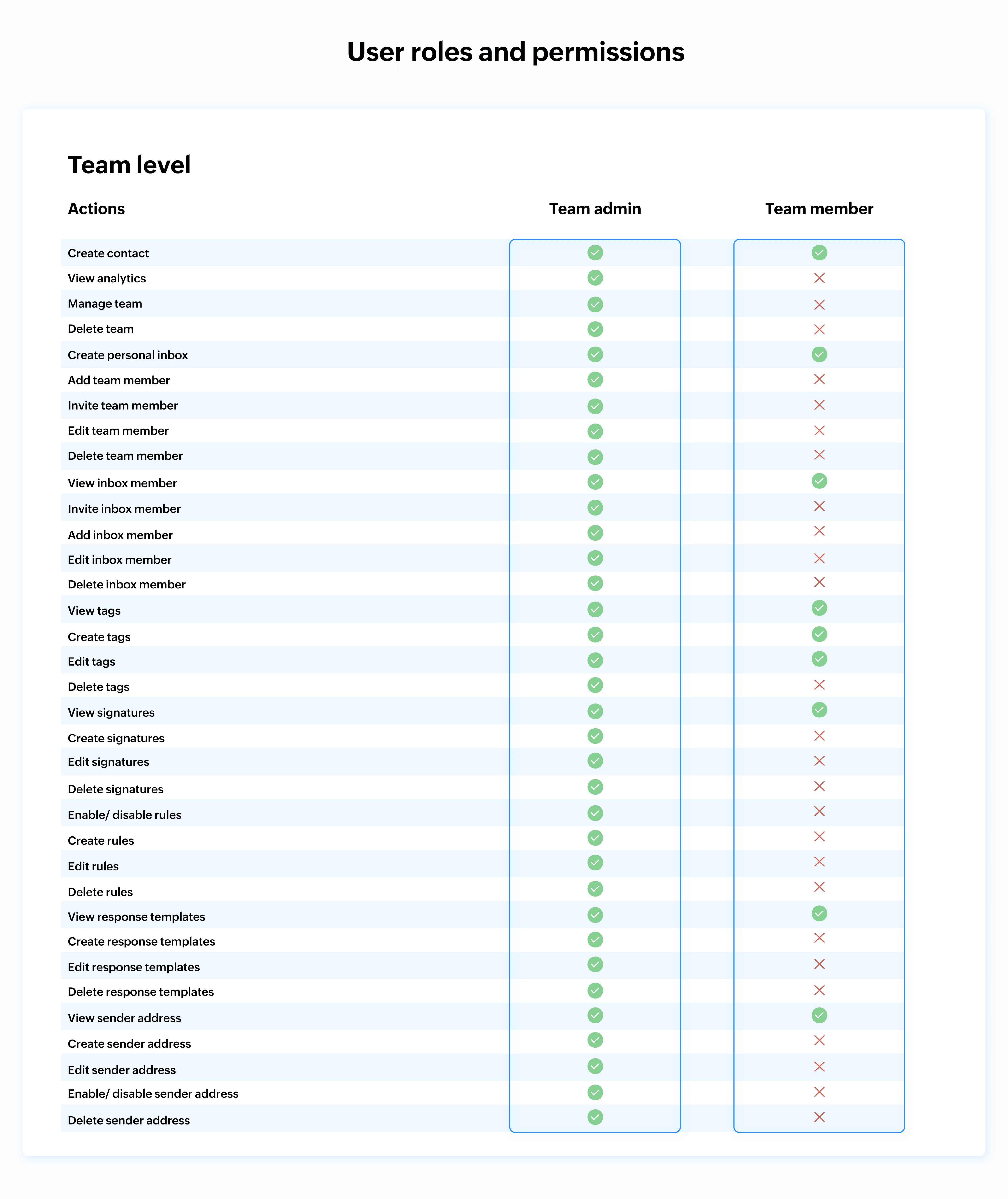 User roles and permissions

Team level

| Actions | Team admin | Team member |
|---|---|---|
| Create contact | ✓ | ✓ |
| View analytics | ✓ | ✗ |
| Manage team | ✓ | ✗ |
| Delete team | ✓ | ✗ |
| Create personal inbox | ✓ | ✓ |
| Add team member | ✓ | ✗ |
| Invite team member | ✓ | ✗ |
| Edit team member | ✓ | ✗ |
| Delete team member | ✓ | ✗ |
| View inbox member | ✓ | ✓ |
| Invite inbox member | ✓ | ✗ |
| Add inbox member | ✓ | ✗ |
| Edit inbox member | ✓ | ✗ |
| Delete inbox member | ✓ | ✗ |
| View tags | ✓ | ✓ |
| Create tags | ✓ | ✓ |
| Edit tags | ✓ | ✓ |
| Delete tags | ✓ | ✗ |
| View signatures | ✓ | ✓ |
| Create signatures | ✓ | ✗ |
| Edit signatures | ✓ | ✗ |
| Delete signatures | ✓ | ✗ |
| Enable/ disable rules | ✓ | ✗ |
| Create rules | ✓ | ✗ |
| Edit rules | ✓ | ✗ |
| Delete rules | ✓ | ✗ |
| View response templates | ✓ | ✓ |
| Create response templates | ✓ | ✗ |
| Edit response templates | ✓ | ✗ |
| Delete response templates | ✓ | ✗ |
| View sender address | ✓ | ✓ |
| Create sender address | ✓ | ✗ |
| Edit sender address | ✓ | ✗ |
| Enable/ disable sender address | ✓ | ✗ |
| Delete sender address | ✓ | ✗ |